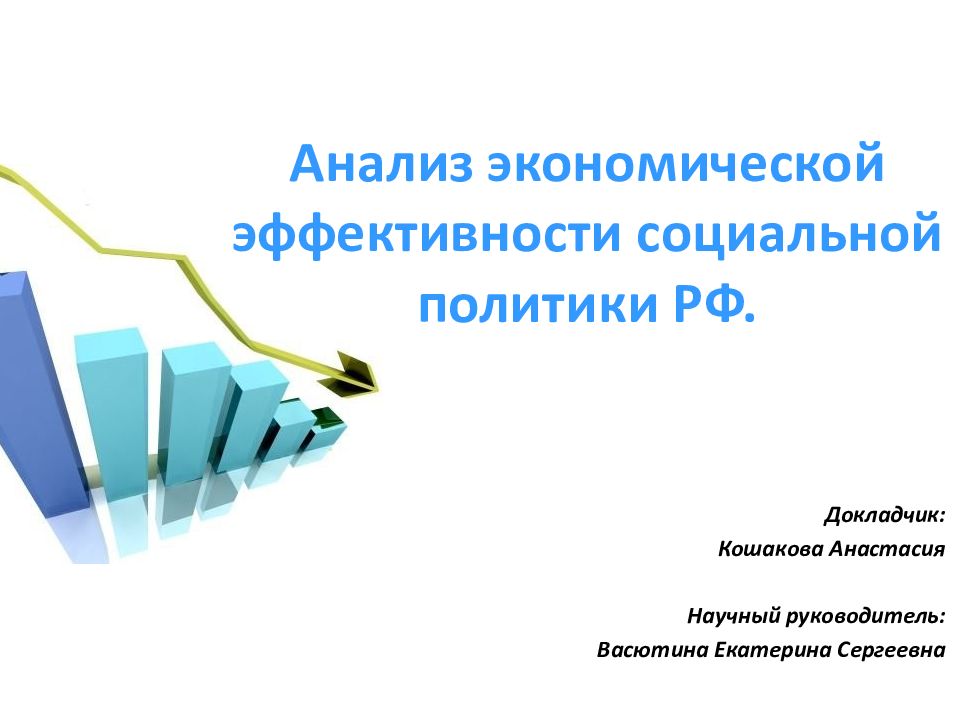 Анализ экономической эффективности социальной политики РФ.

Докладчик:
Кошакова Анастасия

Научный руководитель:
Васютина Екатерина Сергеевна